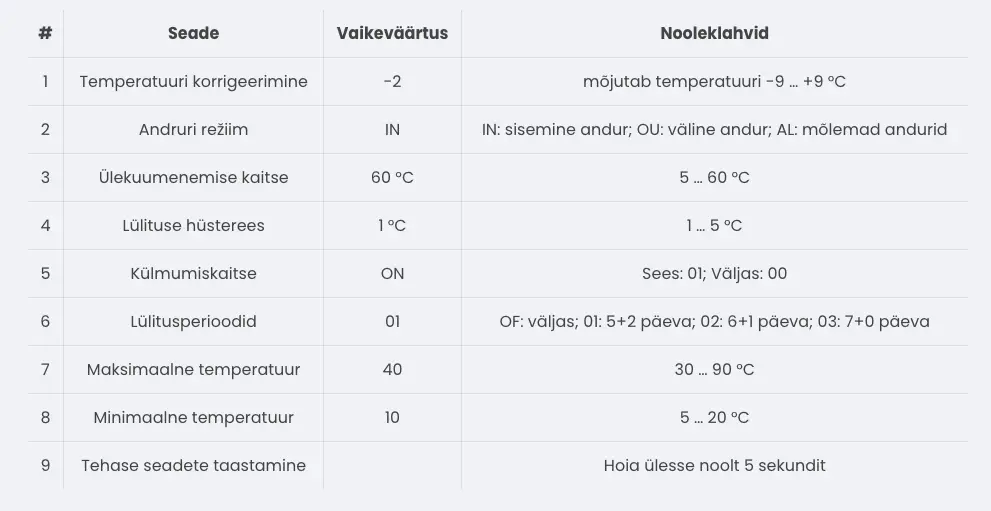 | # | Seade | Vaikeväärtus | Nooleklahvid |
|---|---|---|---|
| 1 | Temperatuuri korrigeerimine | -2 | mõjutab temperatuuri -9 ... +9 °C |
| 2 | Andruri režiim | IN | IN: sisemine andur; OU: väline andur; AL: mõlemad andurid |
| 3 | Ülekuumenemise kaitse | 60 °C | 5 ... 60 °C |
| 4 | Lülituse hüsterees | 1 °C | 1 ... 5 °C |
| 5 | Külmumiskaitse | ON | Sees: 01; Väljas: 00 |
| 6 | Lülitusperioodid | 01 | OF: väljas; 01: 5+2 päeva; 02: 6+1 päeva; 03: 7+0 päeva |
| 7 | Maksimaalne temperatuur | 40 | 30 ... 90 °C |
| 8 | Minimaalne temperatuur | 10 | 5 ... 20 °C |
| 9 | Tehase seadete taastamine | | Hoia ülesse noolt 5 sekundit |